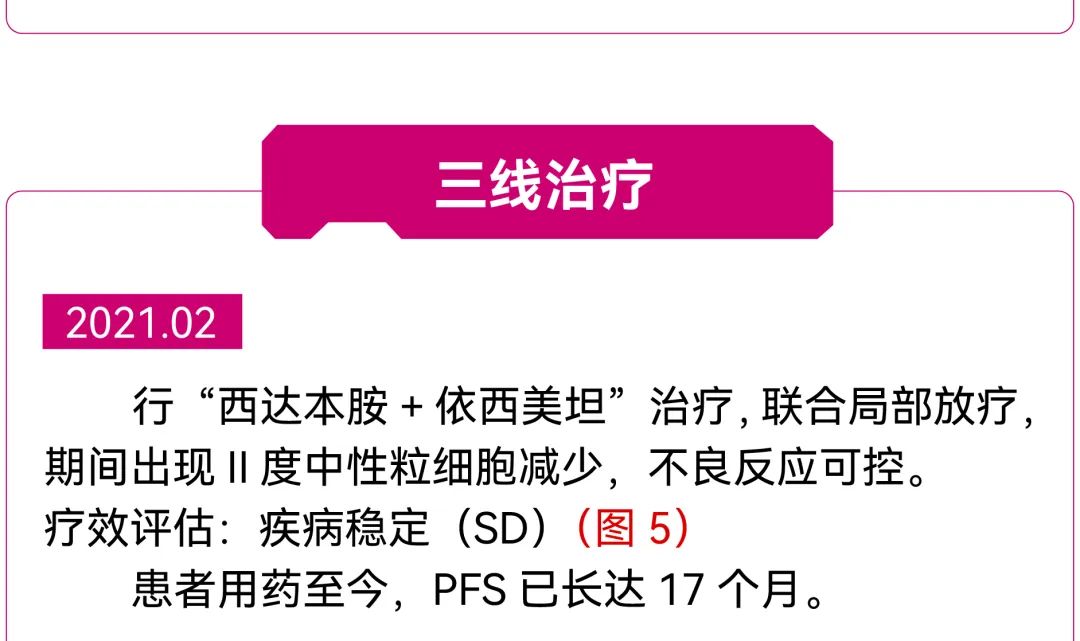 三线治疗

2021.02

行“西达本胺 + 依西美坦”治疗, 联合局部放疗, 期间出现 II 度中性粒细胞减少，不良反应可控。
疗效评估：疾病稳定（SD）（图 5）

患者用药至今，PFS 已长达 17 个月。